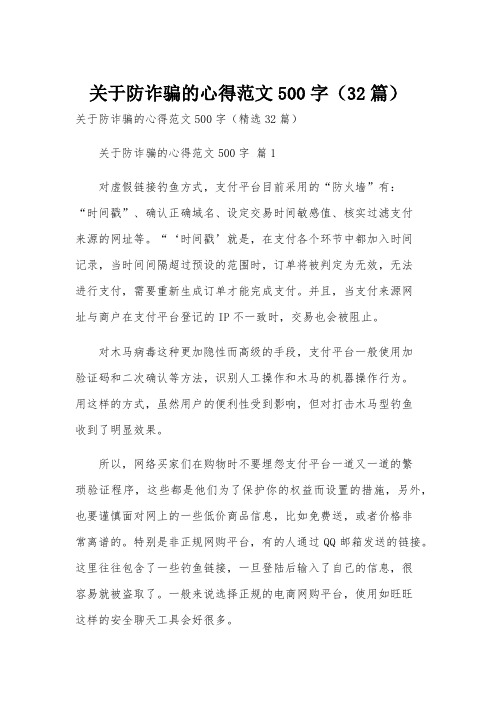 关于防诈骗的心得范文500字（32篇）

关于防诈骗的心得范文500字（精选32篇）

关于防诈骗的心得范文500字 篇1

对虚假链接钓鱼方式，支付平台目前采用的“防火墙”有：“时间戳”、确认正确域名、设定交易时间敏感值、核实过滤支付来源的网址等。“‘时间戳’就是，在支付各个环节中都加入时间记录，当时间间隔超过预设的范围时，订单将被判定为无效，无法进行支付，需要重新生成订单才能完成支付。并且，当支付来源网址与商户在支付平台登记的IP不一致时，交易也会被阻止。

对木马病毒这种更加隐性而高级的手段，支付平台一般使用加验证码和二次确认等方法，识别人工操作和木马的机器操作行为。用这样的方式，虽然用户的便利性受到影响，但对打击木马型钓鱼收到了明显效果。

所以，网络买家们在购物时不要埋怨支付平台一道又一道的繁琐验证程序，这些都是他们为了保护你的权益而设置的措施，另外，也要谨慎面对网上的一些低价商品信息，比如免费送，或者价格非常离谱的。特别是非正规网购平台，有的人通过QQ邮箱发送的链接。这里往往包含了一些钓鱼链接，一旦登陆后输入了自己的信息，很容易就被盗取了。一般来说选择正规的电商网购平台，使用如旺旺这样的安全聊天工具会好很多。